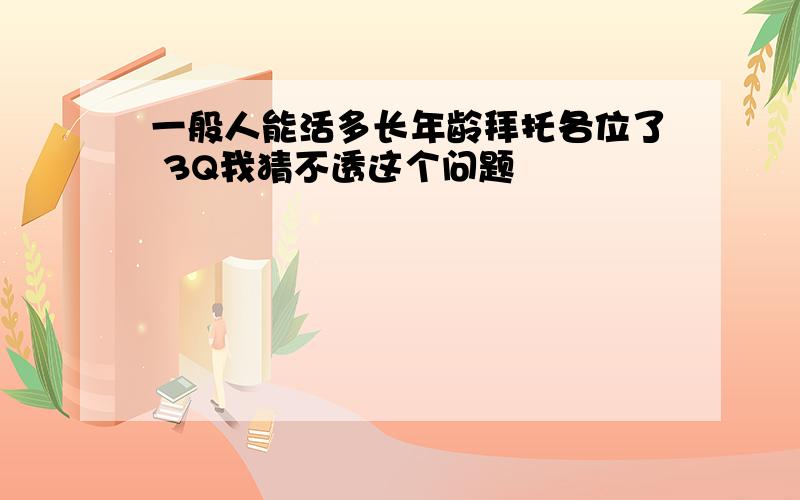 一般人能活多长年龄拜托各位了 3Q我猜不透这个问题